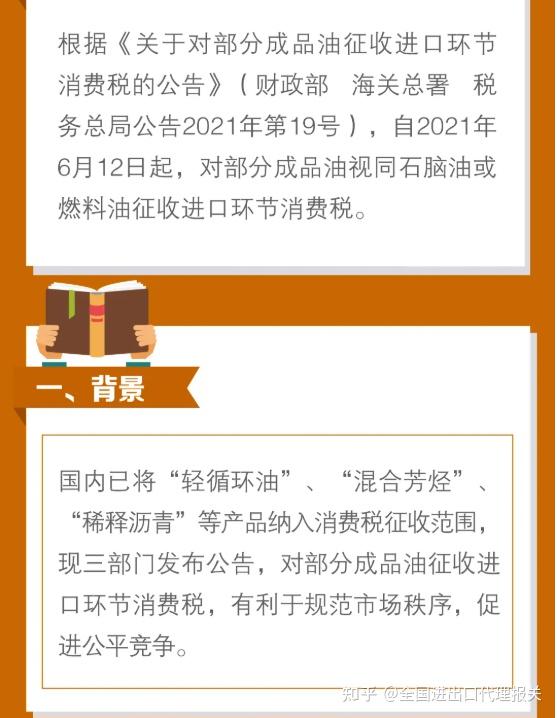 根据《关于对部分成品油征收进口环节消费税的公告》（财政部 海关总署 税务总局公告2021年第19号），自2021年6月12日起，对部分成品油视同石脑油或燃料油征收进口环节消费税。

一、背景

国内已将“轻循环油”、“混合芳烃”、“稀释沥青”等产品纳入消费税征收范围，现三部门发布公告，对部分成品油征收进口环节消费税，有利于规范市场秩序，促进公平竞争。

知乎 @全国进出口代理报关